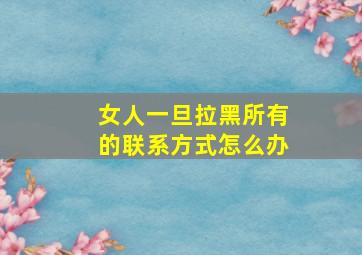 女人一旦拉黑所有的联系方式怎么办